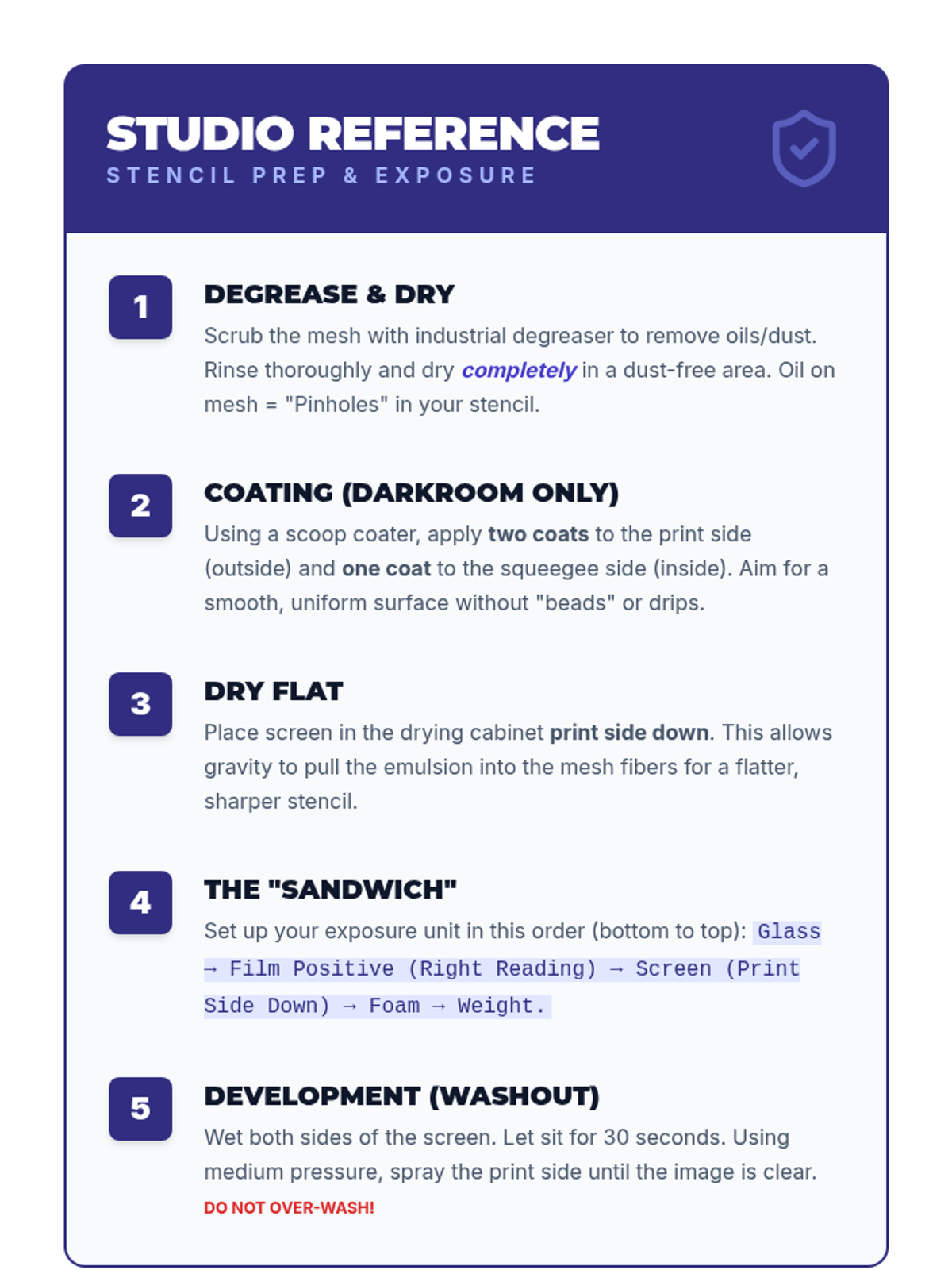 STUDIO REFERENCE
STENCIL PREP & EXPOSURE

1

DEGREASE & DRY

Scrub the mesh with industrial degreaser to remove oils/dust. Rinse thoroughly and dry completely in a dust-free area. Oil on mesh = "Pinholes" in your stencil.

2

COATING (DARKROOM ONLY)

Using a scoop coater, apply two coats to the print side (outside) and one coat to the squeegee side (inside). Aim for a smooth, uniform surface without "beads" or drips.

3

DRY FLAT

Place screen in the drying cabinet print side down. This allows gravity to pull the emulsion into the mesh fibers for a flatter, sharper stencil.

4

THE "SANDWICH"

Set up your exposure unit in this order (bottom to top): Glass → Film Positive (Right Reading) → Screen (Print Side Down) → Foam → Weight.

5

DEVELOPMENT (WASHOUT)

Wet both sides of the screen. Let sit for 30 seconds. Using medium pressure, spray the print side until the image is clear.

DO NOT OVER-WASH!